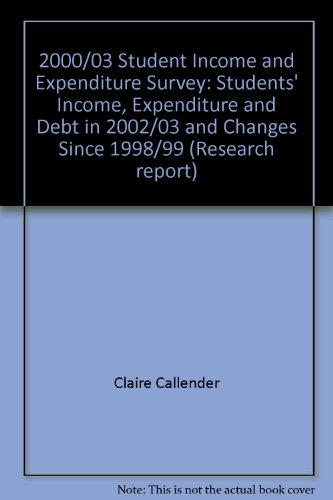 2000/03 Student Income and Expenditure Survey: Students' Income, Expenditure and Debt in 2002/03 and Changes Since 1998/99 (Research report)

Claire Callender

Note: This is not the actual book cover